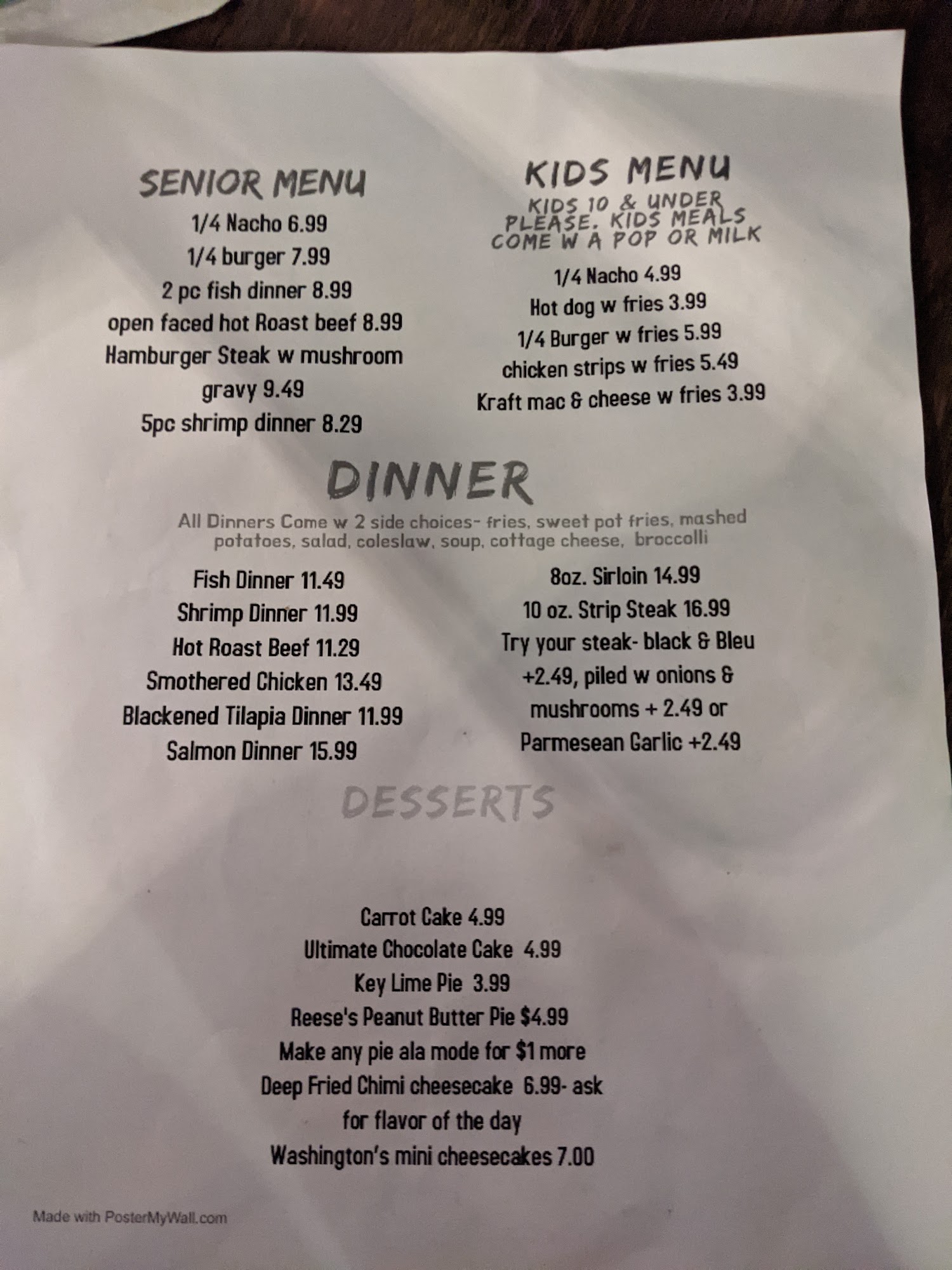 SENIOR MENU

1/4 Nacho 6.99

1/4 burger 7.99

2 pc fish dinner 8.99

open faced hot Roast beef 8.99

Hamburger Steak w mushroom gravy 9.49

5pc shrimp dinner 8.29

KIDS MENU

KIDS 10 & UNDER PLEASE. KIDS MEALS COME W A POP OR MILK

1/4 Nacho 4.99

Hot dog w fries 3.99

1/4 Burger w fries 5.99

chicken strips w fries 5.49

Kraft mac & cheese w fries 3.99

DINNER

All Dinners Come w 2 side choices- fries, sweet pot fries, mashed potatoes, salad, coleslaw, soup, cottage cheese, broccolli

Fish Dinner 11.49

Shrimp Dinner 11.99

Hot Roast Beef 11.29

Smothered Chicken 13.49

Blackened Tilapia Dinner 11.99

Salmon Dinner 15.99

8oz. Sirloin 14.99

10 oz. Strip Steak 16.99

Try your steak- black & Bleu +2.49, piled w onions & mushrooms + 2.49 or Parmesean Garlic +2.49

DESSERTS

Carrot Cake 4.99

Ultimate Chocolate Cake 4.99

Key Lime Pie 3.99

Reese's Peanut Butter Pie $4.99

Make any pie ala mode for $1 more

Deep Fried Chimi cheesecake 6.99- ask for flavor of the day

Washington's mini cheesecakes 7.00

Made with PosterMyWall.com